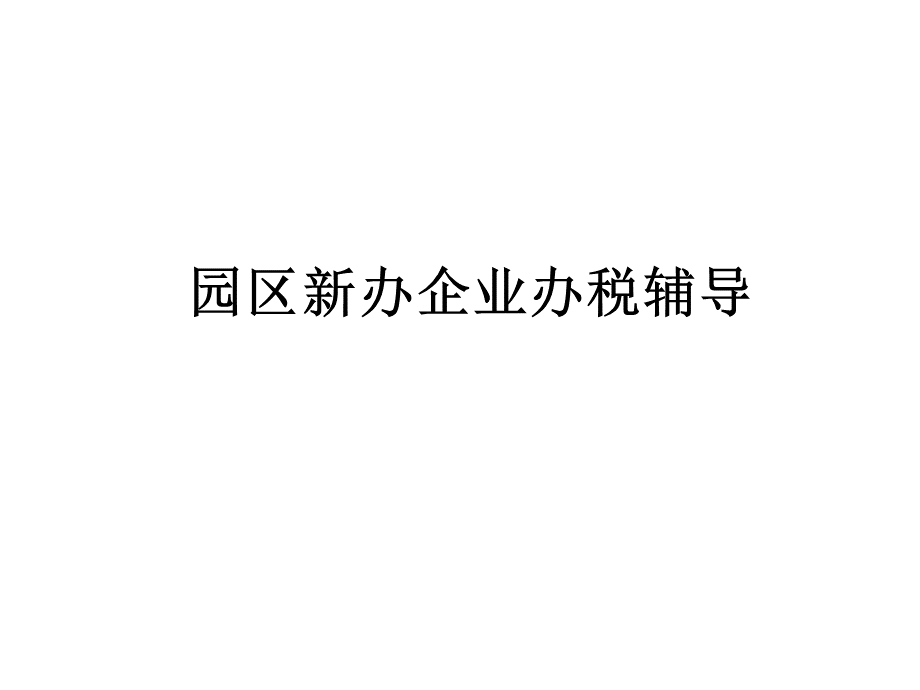 园区新办企业办税辅导